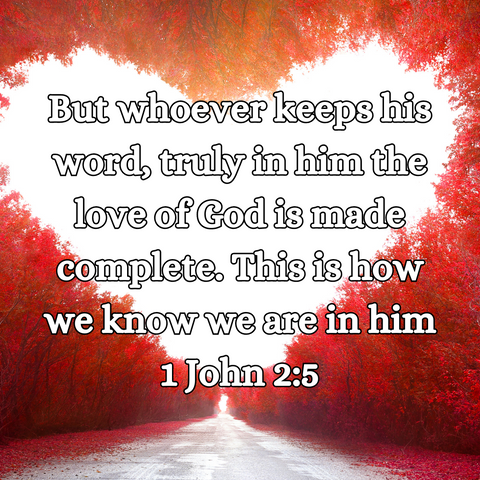 But whoever keeps his word, truly in him the love of God is made complete. This is how we know we are in him

1 John 2:5